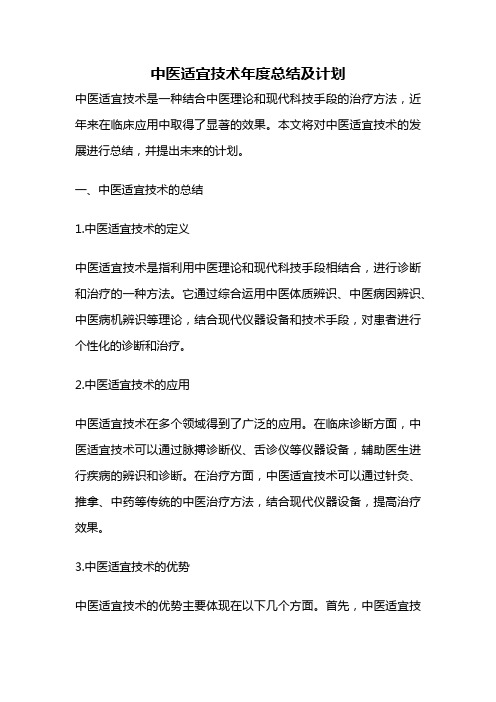 中医适宜技术年度总结及计划

中医适宜技术是一种结合中医理论和现代科技手段的治疗方法，近年来在临床应用中取得了显著的效果。本文将对中医适宜技术的发展进行总结，并提出未来的计划。

一、中医适宜技术的总结

1.中医适宜技术的定义

中医适宜技术是指利用中医理论和现代科技手段相结合，进行诊断和治疗的一种方法。它通过综合运用中医体质辨识、中医病因辨识、中医病机辨识等理论，结合现代仪器设备和技术手段，对患者进行个性化的诊断和治疗。

2.中医适宜技术的应用

中医适宜技术在多个领域得到了广泛的应用。在临床诊断方面，中医适宜技术可以通过脉搏诊断仪、舌诊仪等仪器设备，辅助医生进行疾病的辨识和诊断。在治疗方面，中医适宜技术可以通过针灸、推拿、中药等传统的中医治疗方法，结合现代仪器设备，提高治疗效果。

3.中医适宜技术的优势

中医适宜技术的优势主要体现在以下几个方面。首先，中医适宜技